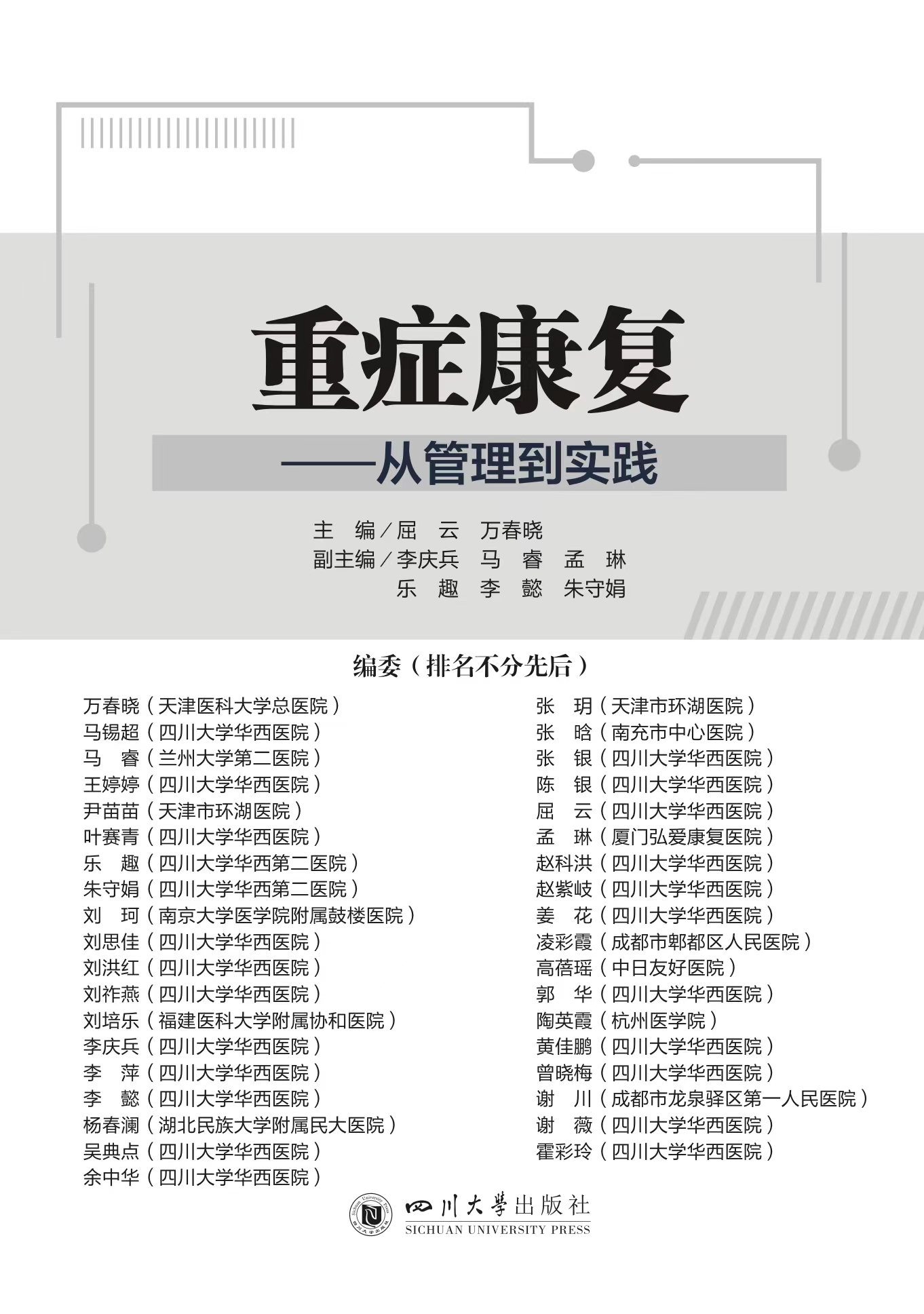 重症康复

——从管理到实践

主 编／屈 云 万春晓
副主编／李庆兵 马 睿 孟 琳
乐 趣 李 懿 朱守娟

编委（排名不分先后）

万春晓（天津医科大学总医院）
马锡超（四川大学华西医院）
马 睿（兰州大学第二医院）
王婷婷（四川大学华西医院）
尹苗苗（天津市环湖医院）
叶赛青（四川大学华西医院）
乐 趣（四川大学华西第二医院）
朱守娟（四川大学华西第二医院）
刘 珂（南京大学医学院附属鼓楼医院）
刘思佳（四川大学华西医院）
刘洪红（四川大学华西医院）
刘祚燕（四川大学华西医院）
刘培乐（福建医科大学附属协和医院）
李庆兵（四川大学华西医院）
李 萍（四川大学华西医院）
李 懿（四川大学华西医院）
杨春澜（湖北民族大学附属民大医院）
吴典点（四川大学华西医院）
余中华（四川大学华西医院）

张 玥（天津市环湖医院）
张 晗（南充市中心医院）
张 银（四川大学华西医院）
陈 银（四川大学华西医院）
屈 云（四川大学华西医院）
孟 琳（厦门弘爱康复医院）
赵科洪（四川大学华西医院）
赵紫岐（四川大学华西医院）
姜 花（四川大学华西医院）
凌彩霞（成都市郫都区人民医院）
高蓓瑶（中日友好医院）
郭 华（四川大学华西医院）
陶英霞（杭州医学院）
黄佳鹏（四川大学华西医院）
曾晓梅（四川大学华西医院）
谢 川（成都市龙泉驿区第一人民医院）
谢 薇（四川大学华西医院）
霍彩玲（四川大学华西医院）

四川大学出版社
SICHUAN UNIVERSITY PRESS